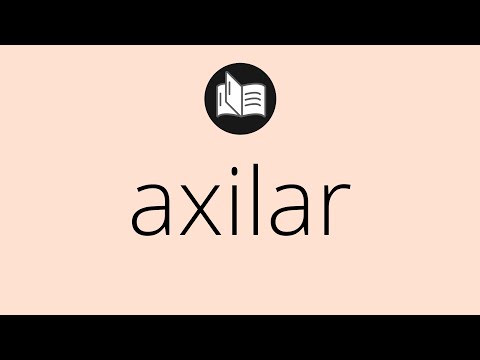 axilar